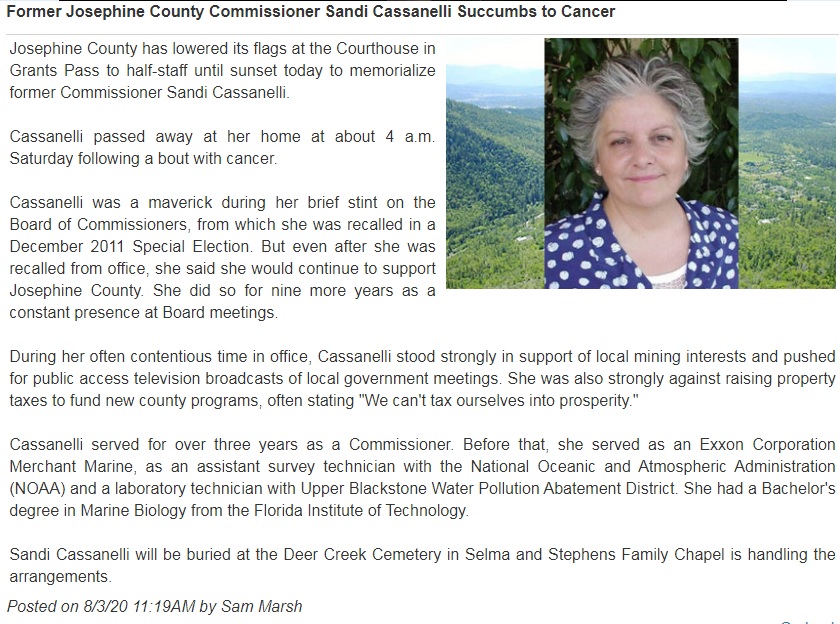 Former Josephine County Commissioner Sandi Cassanelli Succumbs to Cancer

Josephine County has lowered its flags at the Courthouse in Grants Pass to half-staff until sunset today to memorialize former Commissioner Sandi Cassanelli.

Cassanelli passed away at her home at about 4 a.m. Saturday following a bout with cancer.

Cassanelli was a maverick during her brief stint on the Board of Commissioners, from which she was recalled in a December 2011 Special Election. But even after she was recalled from office, she said she would continue to support Josephine County. She did so for nine more years as a constant presence at Board meetings.

During her often contentious time in office, Cassanelli stood strongly in support of local mining interests and pushed for public access television broadcasts of local government meetings. She was also strongly against raising property taxes to fund new county programs, often stating "We can't tax ourselves into prosperity."

Cassanelli served for over three years as a Commissioner. Before that, she served as an Exxon Corporation Merchant Marine, as an assistant survey technician with the National Oceanic and Atmospheric Administration (NOAA) and a laboratory technician with Upper Blackstone Water Pollution Abatement District. She had a Bachelor's degree in Marine Biology from the Florida Institute of Technology.

Sandi Cassanelli will be buried at the Deer Creek Cemetery in Selma and Stephens Family Chapel is handling the arrangements.

Posted on 8/3/20 11:19AM by Sam Marsh